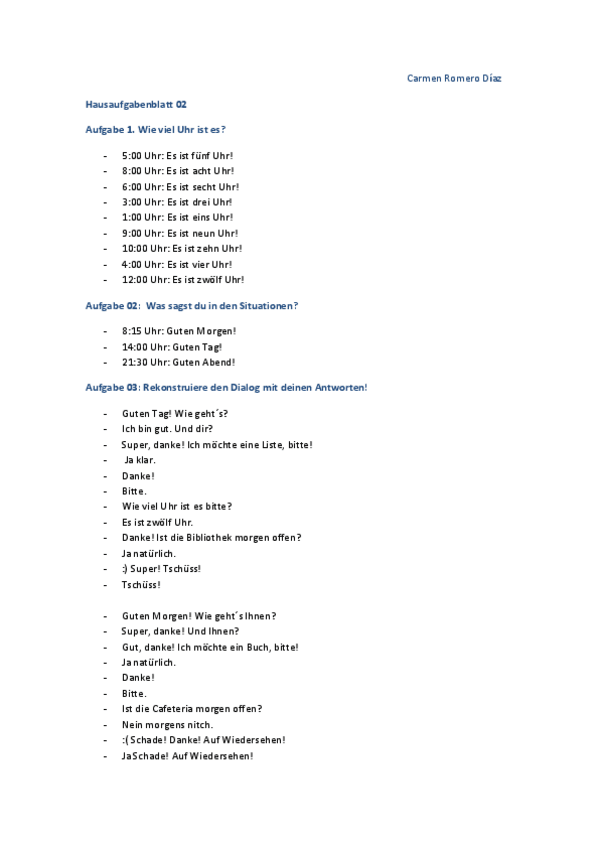 Carmen Romero Díaz

Hausaufgabenblatt 02

Aufgabe 1. Wie viel Uhr ist es?

- 5:00 Uhr: Es ist fünf Uhr!
- 8:00 Uhr: Es ist acht Uhr!
- 6:00 Uhr: Es ist secht Uhr!
- 3:00 Uhr: Es ist drei Uhr!
- 1:00 Uhr: Es ist eins Uhr!
- 9:00 Uhr: Es ist neun Uhr!
- 10:00 Uhr: Es ist zehn Uhr!
- 4:00 Uhr: Es ist vier Uhr!
- 12:00 Uhr: Es ist zwölf Uhr!

Aufgabe 02: Was sagst du in den Situationen?

- 8:15 Uhr: Guten Morgen!
- 14:00 Uhr: Guten Tag!
- 21:30 Uhr: Guten Abend!

Aufgabe 03: Rekonstruiere den Dialog mit deinen Antworten!

- Guten Tag! Wie geht´s?
- Ich bin gut. Und dir?
- Super, danke! Ich möchte eine Liste, bitte!
- Ja klar.
- Danke!
- Bitte.
- Wie viel Uhr ist es bitte?
- Es ist zwölf Uhr.
- Danke! Ist die Bibliothek morgen offen?
- Ja natürlich.
- :) Super! Tschüss!
- Tschüss!

- Guten Morgen! Wie geht´s Ihnen?
- Super, danke! Und Ihnen?
- Gut, danke! Ich möchte ein Buch, bitte!
- Ja natürlich.
- Danke!
- Bitte.
- Ist die Cafeteria morgen offen?
- Nein morgens nitch.
- :( Schade! Danke! Auf Wiedersehen!
- Ja Schade! Auf Wiedersehen!